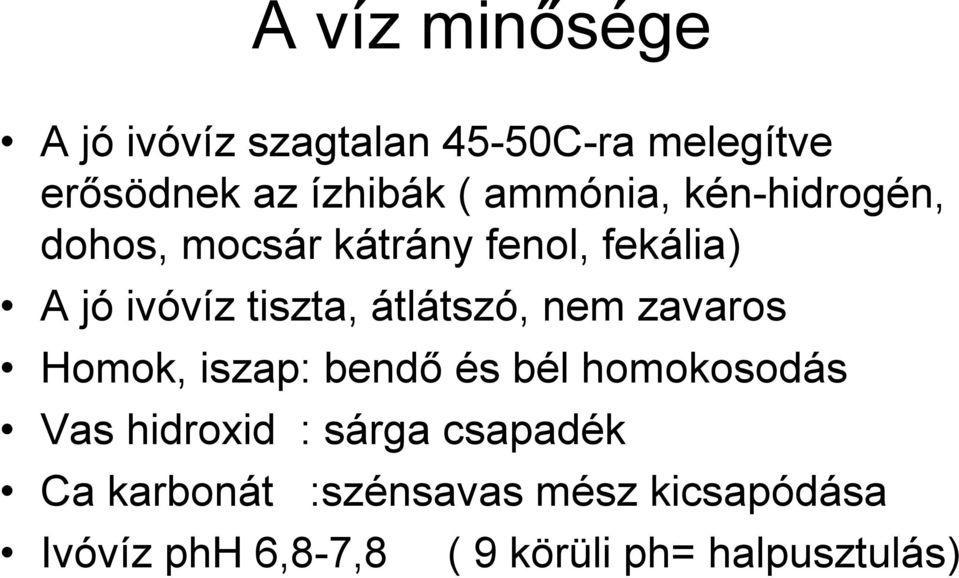 A víz minősége

• A jó ivóvíz szagtalan 45-50C-ra melegítve erősödnek az ízhibák ( ammónia, kén-hidrogén, dohos, mocsár kátrány fenol, fekália)
• A jó ivóvíz tiszta, átlátszó, nem zavaros
• Homok, iszap: bendő és bél homokosodás
• Vas hidroxid : sárga csapadék
• Ca karbonát :szénsavas mész kicsapódása
• Ivóvíz phH 6,8-7,8 ( 9 körüli ph= halpusztulás)